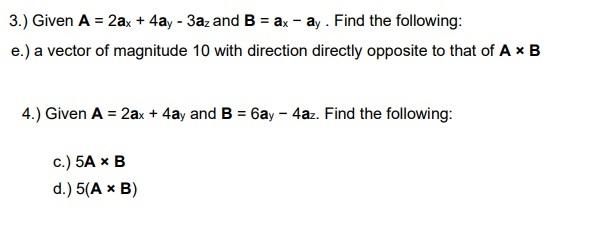 3.) Given $\mathbf{A} = 2\mathbf{a}_x + 4\mathbf{a}_y - 3\mathbf{a}_z$ and $\mathbf{B} = \mathbf{a}_x - \mathbf{a}_y$ . Find the following:

e.) a vector of magnitude 10 with direction directly opposite to that of $\mathbf{A} \times \mathbf{B}$

4.) Given $\mathbf{A} = 2\mathbf{a}_x + 4\mathbf{a}_y$ and $\mathbf{B} = 6\mathbf{a}_y - 4\mathbf{a}_z$. Find the following:

c.) $5\mathbf{A} \times \mathbf{B}$

d.) $5(\mathbf{A} \times \mathbf{B})$